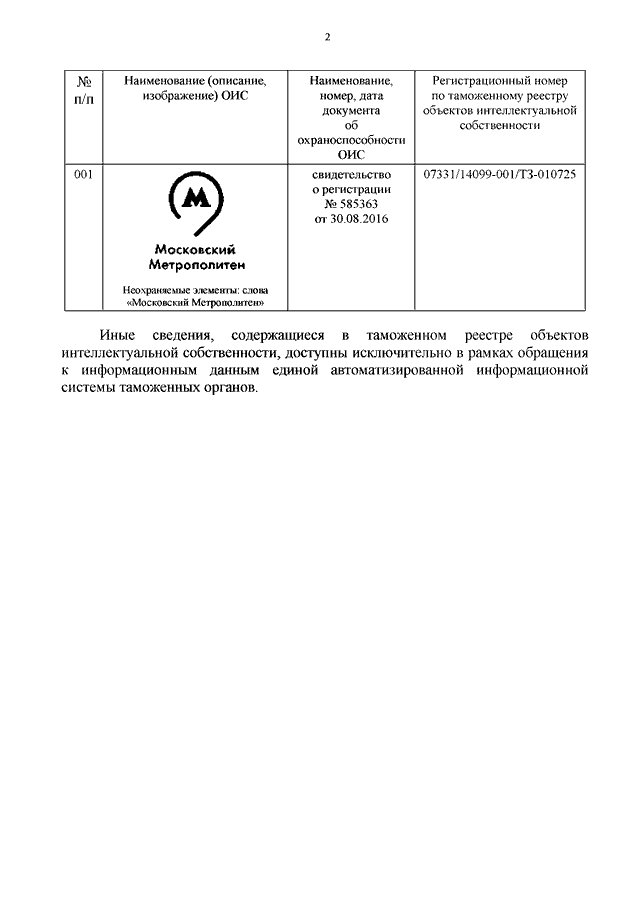 2

| № п/п | Наименование (описание, изображение) ОИС | Наименование, номер, дата документа об охраноспособности ОИС | Регистрационный номер по таможенному реестру объектов интеллектуальной собственности |
|---|---|---|---|
| 001 | М Московский Метрополитен Неохраняемые элементы: слова «Московский Метрополитен» | свидетельство о регистрации № 585363 от 30.08.2016 | 07331/14099-001/ТЗ-010725 |

Иные сведения, содержащиеся в таможенном реестре объектов интеллектуальной собственности, доступны исключительно в рамках обращения к информационным данным единой автоматизированной информационной системы таможенных органов.